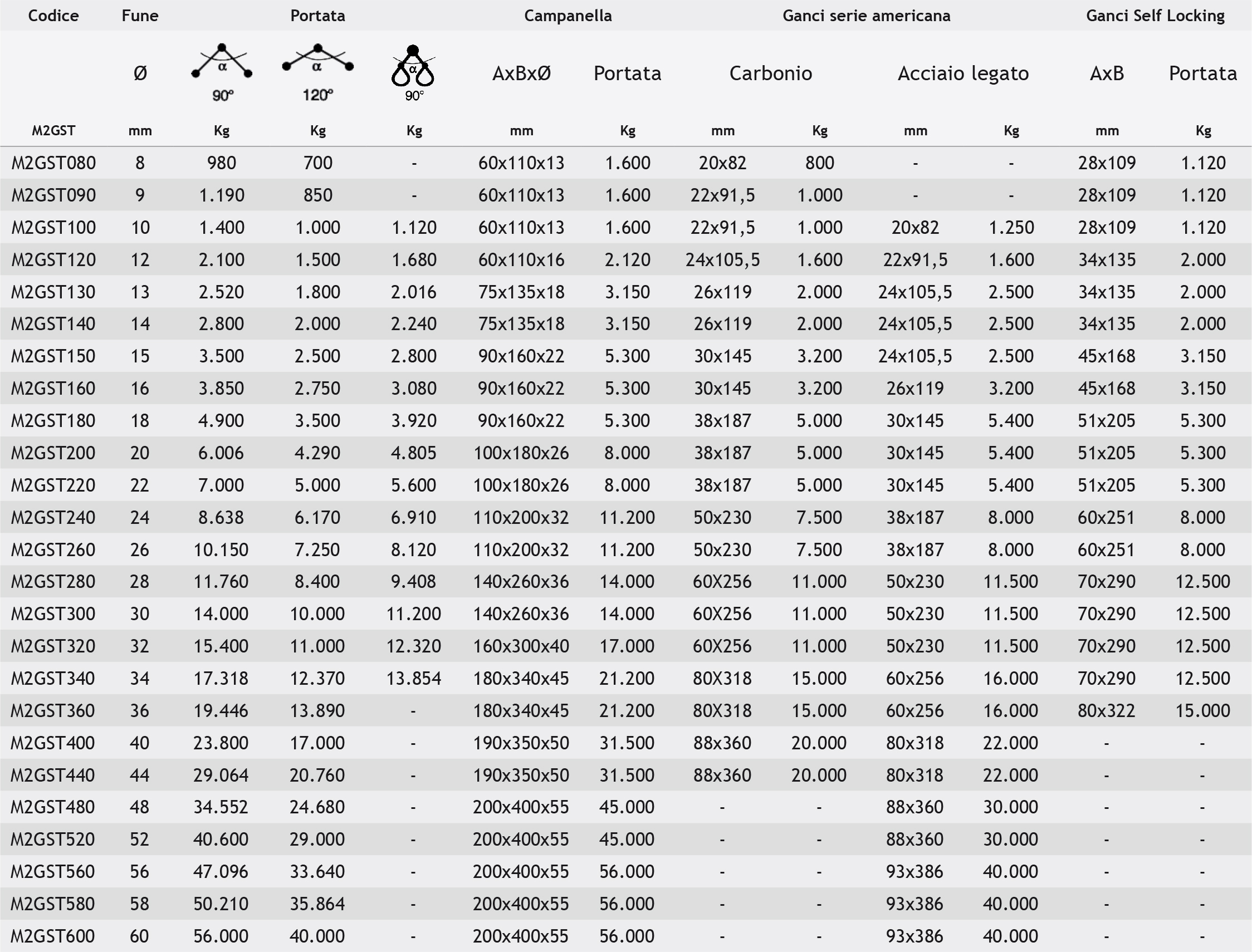 | Codice | Fune | Portata | | | Campanella | | Ganci serie americana | | | | Ganci Self Locking | |
|---|---|---|---|---|---|---|---|---|---|---|---|---|
| | Ø | α 90° | α 120° | α 90° | AxBxØ | Portata | Carbonio | | Acciaio legato | | AxB | Portata |
| M2GST | mm | Kg | Kg | Kg | mm | Kg | mm | Kg | mm | Kg | mm | Kg |
| M2GST080 | 8 | 980 | 700 | - | 60x110x13 | 1.600 | 20x82 | 800 | - | - | 28x109 | 1.120 |
| M2GST090 | 9 | 1.190 | 850 | - | 60x110x13 | 1.600 | 22x91,5 | 1.000 | - | - | 28x109 | 1.120 |
| M2GST100 | 10 | 1.400 | 1.000 | 1.120 | 60x110x13 | 1.600 | 22x91,5 | 1.000 | 20x82 | 1.250 | 28x109 | 1.120 |
| M2GST120 | 12 | 2.100 | 1.500 | 1.680 | 60x110x16 | 2.120 | 24x105,5 | 1.600 | 22x91,5 | 1.600 | 34x135 | 2.000 |
| M2GST130 | 13 | 2.520 | 1.800 | 2.016 | 75x135x18 | 3.150 | 26x119 | 2.000 | 24x105,5 | 2.500 | 34x135 | 2.000 |
| M2GST140 | 14 | 2.800 | 2.000 | 2.240 | 75x135x18 | 3.150 | 26x119 | 2.000 | 24x105,5 | 2.500 | 34x135 | 2.000 |
| M2GST150 | 15 | 3.500 | 2.500 | 2.800 | 90x160x22 | 5.300 | 30x145 | 3.200 | 24x105,5 | 2.500 | 45x168 | 3.150 |
| M2GST160 | 16 | 3.850 | 2.750 | 3.080 | 90x160x22 | 5.300 | 30x145 | 3.200 | 26x119 | 3.200 | 45x168 | 3.150 |
| M2GST180 | 18 | 4.900 | 3.500 | 3.920 | 90x160x22 | 5.300 | 38x187 | 5.000 | 30x145 | 5.400 | 51x205 | 5.300 |
| M2GST200 | 20 | 6.006 | 4.290 | 4.805 | 100x180x26 | 8.000 | 38x187 | 5.000 | 30x145 | 5.400 | 51x205 | 5.300 |
| M2GST220 | 22 | 7.000 | 5.000 | 5.600 | 100x180x26 | 8.000 | 38x187 | 5.000 | 30x145 | 5.400 | 51x205 | 5.300 |
| M2GST240 | 24 | 8.638 | 6.170 | 6.910 | 110x200x32 | 11.200 | 50x230 | 7.500 | 38x187 | 8.000 | 60x251 | 8.000 |
| M2GST260 | 26 | 10.150 | 7.250 | 8.120 | 110x200x32 | 11.200 | 50x230 | 7.500 | 38x187 | 8.000 | 60x251 | 8.000 |
| M2GST280 | 28 | 11.760 | 8.400 | 9.408 | 140x260x36 | 14.000 | 60X256 | 11.000 | 50x230 | 11.500 | 70x290 | 12.500 |
| M2GST300 | 30 | 14.000 | 10.000 | 11.200 | 140x260x36 | 14.000 | 60X256 | 11.000 | 50x230 | 11.500 | 70x290 | 12.500 |
| M2GST320 | 32 | 15.400 | 11.000 | 12.320 | 160x300x40 | 17.000 | 60X256 | 11.000 | 50x230 | 11.500 | 70x290 | 12.500 |
| M2GST340 | 34 | 17.318 | 12.370 | 13.854 | 180x340x45 | 21.200 | 80X318 | 15.000 | 60x256 | 16.000 | 70x290 | 12.500 |
| M2GST360 | 36 | 19.446 | 13.890 | - | 180x340x45 | 21.200 | 80X318 | 15.000 | 60x256 | 16.000 | 80x322 | 15.000 |
| M2GST400 | 40 | 23.800 | 17.000 | - | 190x350x50 | 31.500 | 88x360 | 20.000 | 80x318 | 22.000 | - | - |
| M2GST440 | 44 | 29.064 | 20.760 | - | 190x350x50 | 31.500 | 88x360 | 20.000 | 80x318 | 22.000 | - | - |
| M2GST480 | 48 | 34.552 | 24.680 | - | 200x400x55 | 45.000 | - | - | 88x360 | 30.000 | - | - |
| M2GST520 | 52 | 40.600 | 29.000 | - | 200x400x55 | 45.000 | - | - | 88x360 | 30.000 | - | - |
| M2GST560 | 56 | 47.096 | 33.640 | - | 200x400x55 | 56.000 | - | - | 93x386 | 40.000 | - | - |
| M2GST580 | 58 | 50.210 | 35.864 | - | 200x400x55 | 56.000 | - | - | 93x386 | 40.000 | - | - |
| M2GST600 | 60 | 56.000 | 40.000 | - | 200x400x55 | 56.000 | - | - | 93x386 | 40.000 | - | - |